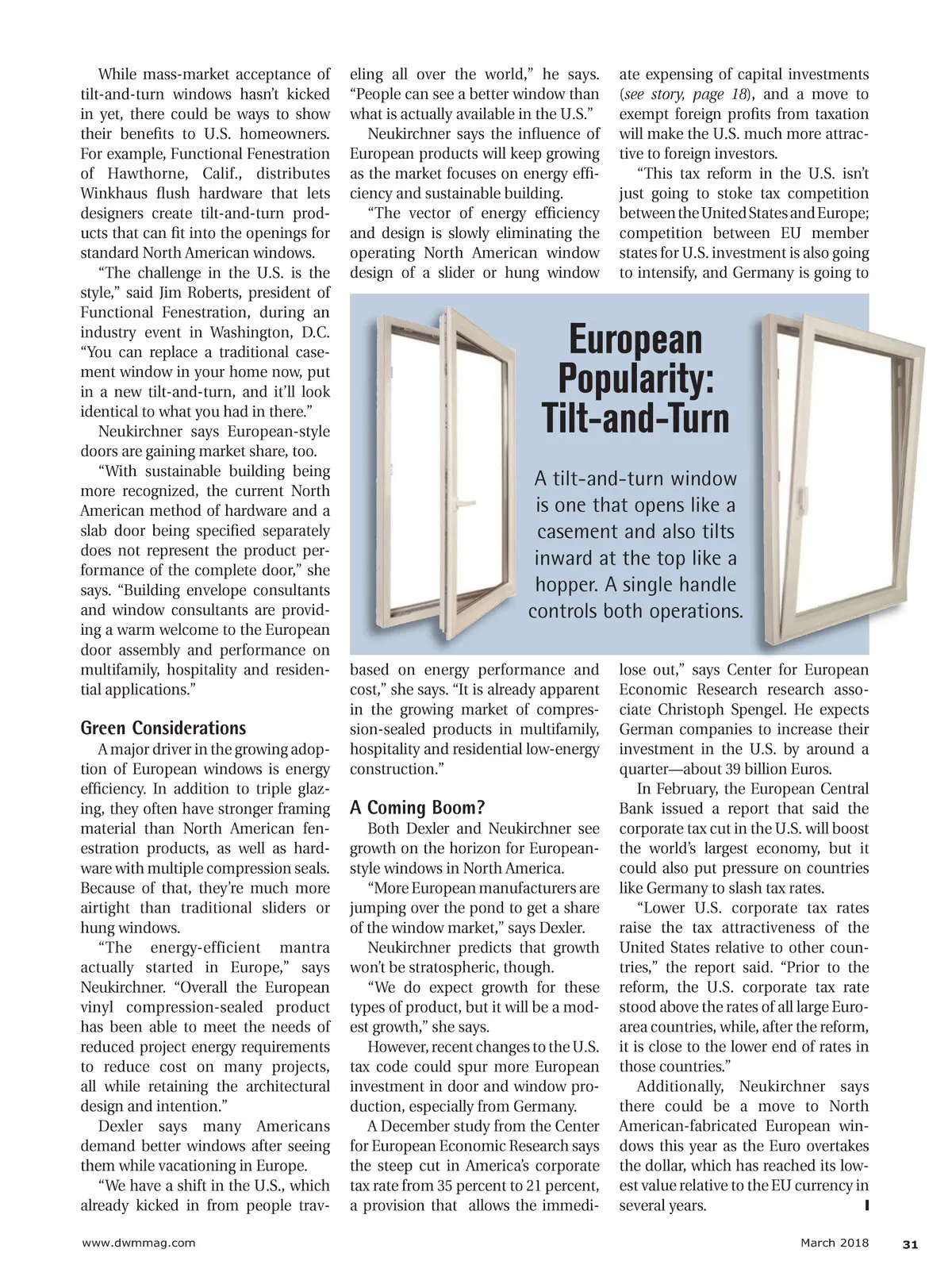 While mass-market acceptance of tilt-and-turn windows hasn't kicked in yet, there could be ways to show their benefits to U.S. homeowners. For example, Functional Fenestration of Hawthorne, Calif., distributes Winkhaus flush hardware that lets designers create tilt-and-turn products that can fit into the openings for standard North American windows.

"The challenge in the U.S. is the style," said Jim Roberts, president of Functional Fenestration, during an industry event in Washington, D.C. "You can replace a traditional casement window in your home now, put in a new tilt-and-turn, and it'll look identical to what you had in there."

Neukirchner says European-style doors are gaining market share, too.

"With sustainable building being more recognized, the current North American method of hardware and a slab door being specified separately does not represent the product performance of the complete door," she says. "Building envelope consultants and window consultants are providing a warm welcome to the European door assembly and performance on multifamily, hospitality and residential applications."

Green Considerations

A major driver in the growing adoption of European windows is energy efficiency. In addition to triple glazing, they often have stronger framing material than North American fenestration products, as well as hardware with multiple compression seals. Because of that, they're much more airtight than traditional sliders or hung windows.

"The energy-efficient mantra actually started in Europe," says Neukirchner. "Overall the European vinyl compression-sealed product has been able to meet the needs of reduced project energy requirements to reduce cost on many projects, all while retaining the architectural design and intention."

Dexler says many Americans demand better windows after seeing them while vacationing in Europe.

"We have a shift in the U.S., which already kicked in from people traveling all over the world," he says. "People can see a better window than what is actually available in the U.S."

Neukirchner says the influence of European products will keep growing as the market focuses on energy efficiency and sustainable building.

"The vector of energy efficiency and design is slowly eliminating the operating North American window design of a slider or hung window based on energy performance and cost," she says. "It is already apparent in the growing market of compression-sealed products in multifamily, hospitality and residential low-energy construction."

A Coming Boom?

Both Dexler and Neukirchner see growth on the horizon for European-style windows in North America.

"More European manufacturers are jumping over the pond to get a share of the window market," says Dexler.

Neukirchner predicts that growth won't be stratospheric, though.

"We do expect growth for these types of product, but it will be a modest growth," she says.

However, recent changes to the U.S. tax code could spur more European investment in door and window production, especially from Germany.

A December study from the Center for European Economic Research says the steep cut in America's corporate tax rate from 35 percent to 21 percent, a provision that allows the immediate expensing of capital investments (see story, page 18), and a move to exempt foreign profits from taxation will make the U.S. much more attractive to foreign investors.

"This tax reform in the U.S. isn't just going to stoke tax competition between the United States and Europe; competition between EU member states for U.S. investment is also going to intensify, and Germany is going to lose out," says Center for European Economic Research research associate Christoph Spengel. He expects German companies to increase their investment in the U.S. by around a quarter—about 39 billion Euros.

In February, the European Central Bank issued a report that said the corporate tax cut in the U.S. will boost the world's largest economy, but it could also put pressure on countries like Germany to slash tax rates.

"Lower U.S. corporate tax rates raise the tax attractiveness of the United States relative to other countries," the report said. "Prior to the reform, the U.S. corporate tax rate stood above the rates of all large Euro-area countries, while, after the reform, it is close to the lower end of rates in those countries."

Additionally, Neukirchner says there could be a move to North American-fabricated European windows this year as the Euro overtakes the dollar, which has reached its lowest value relative to the EU currency in several years.

European Popularity: Tilt-and-Turn

A tilt-and-turn window is one that opens like a casement and also tilts inward at the top like a hopper. A single handle controls both operations.

www.dwmmag.com March 2018 31